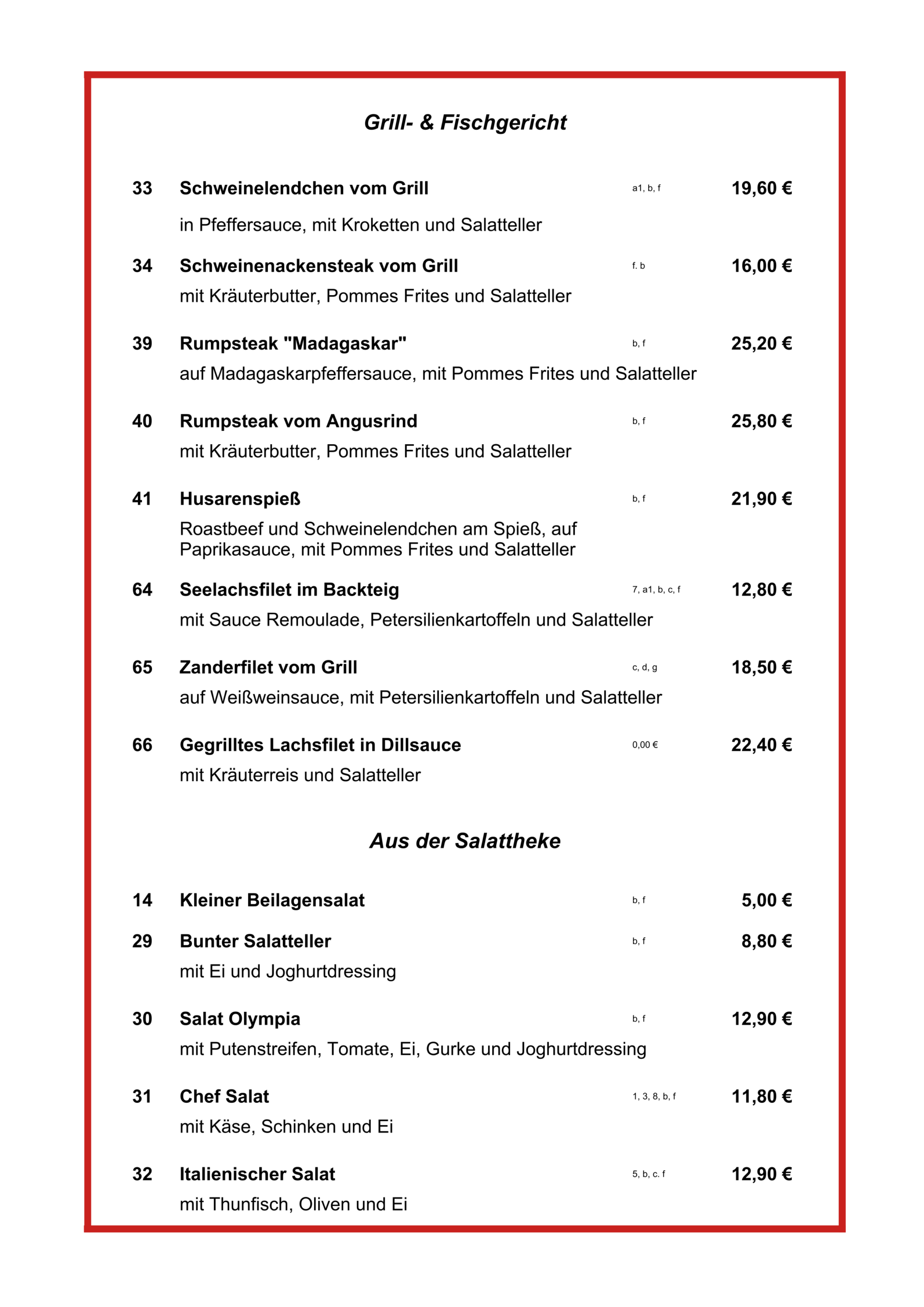 Grill- & Fischgericht

33 Schweinelendchen vom Grill a1, b, f 19,60 €

in Pfeffersauce, mit Kroketten und Salatteller

34 Schweinenackensteak vom Grill f. b 16,00 €

mit Kräuterbutter, Pommes Frites und Salatteller

39 Rumpsteak "Madagaskar" b, f 25,20 €

auf Madagaskarpfeffersauce, mit Pommes Frites und Salatteller

40 Rumpsteak vom Angusrind b, f 25,80 €

mit Kräuterbutter, Pommes Frites und Salatteller

41 Husarenspieß b, f 21,90 €

Roastbeef und Schweinelendchen am Spieß, auf Paprikasauce, mit Pommes Frites und Salatteller

64 Seelachsfilet im Backteig 7, a1, b, c, f 12,80 €

mit Sauce Remoulade, Petersilienkartoffeln und Salatteller

65 Zanderfilet vom Grill c, d, g 18,50 €

auf Weißweinsauce, mit Petersilienkartoffeln und Salatteller

66 Gegrilltes Lachsfilet in Dillsauce 0,00 € 22,40 €

mit Kräuterreis und Salatteller

Aus der Salattheke

14 Kleiner Beilagensalat b, f 5,00 €

29 Bunter Salatteller b, f 8,80 €

mit Ei und Joghurtdressing

30 Salat Olympia b, f 12,90 €

mit Putenstreifen, Tomate, Ei, Gurke und Joghurtdressing

31 Chef Salat 1, 3, 8, b, f 11,80 €

mit Käse, Schinken und Ei

32 Italienischer Salat 5, b, c. f 12,90 €

mit Thunfisch, Oliven und Ei